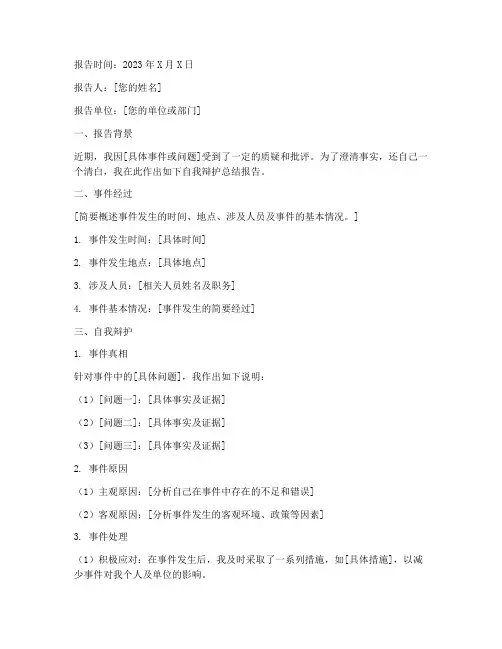 报告时间：2023年X月X日

报告人：[您的姓名]

报告单位：[您的单位或部门]

一、报告背景

近期，我因[具体事件或问题]受到了一定的质疑和批评。为了澄清事实，还自己一个清白，我在此作出如下自我辩护总结报告。

二、事件经过

[简要概述事件发生的时间、地点、涉及人员及事件的基本情况。]

1. 事件发生时间：[具体时间]

2. 事件发生地点：[具体地点]

3. 涉及人员：[相关人员姓名及职务]

4. 事件基本情况：[事件发生的简要经过]

三、自我辩护

1. 事件真相

针对事件中的[具体问题]，我作出如下说明：

（1）[问题一]：[具体事实及证据]

（2）[问题二]：[具体事实及证据]

（3）[问题三]：[具体事实及证据]

2. 事件原因

（1）主观原因：[分析自己在事件中存在的不足和错误]

（2）客观原因：[分析事件发生的客观环境、政策等因素]

3. 事件处理

（1）积极应对：在事件发生后，我及时采取了一系列措施，如[具体措施]，以减少事件对我个人及单位的影响。